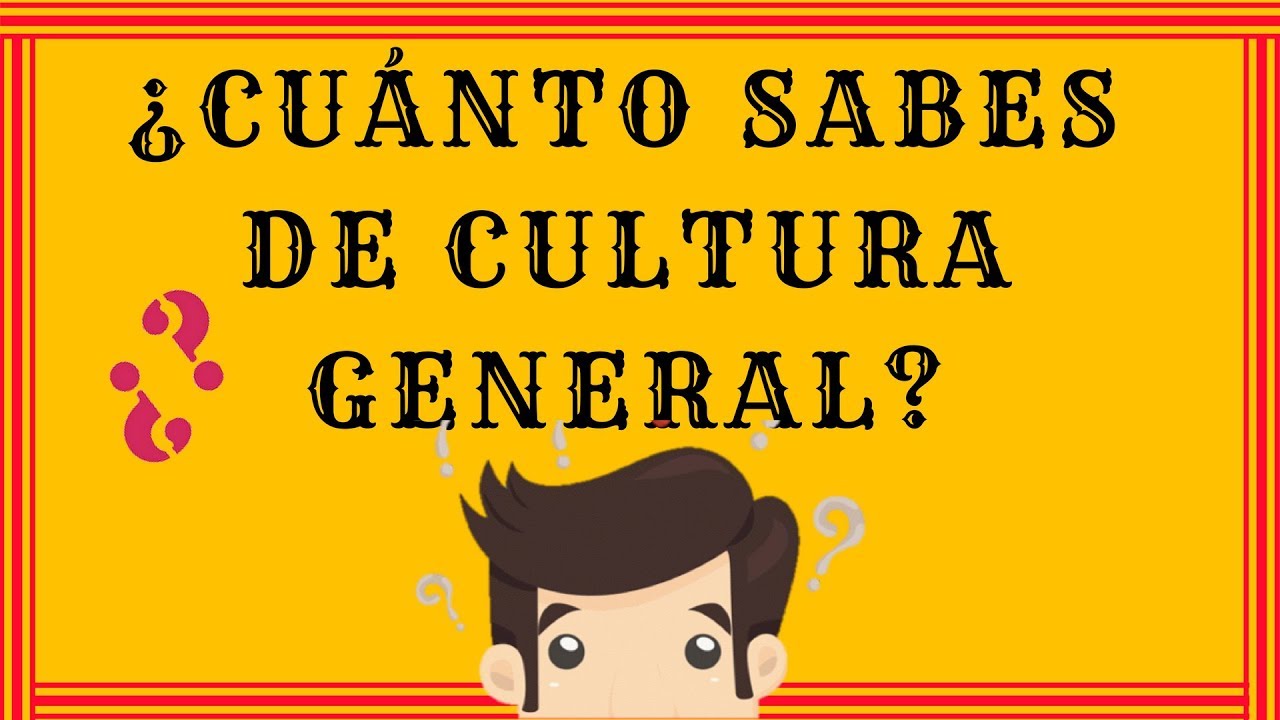 ¿CUÁNTO SABES DE CULTURA GENERAL?